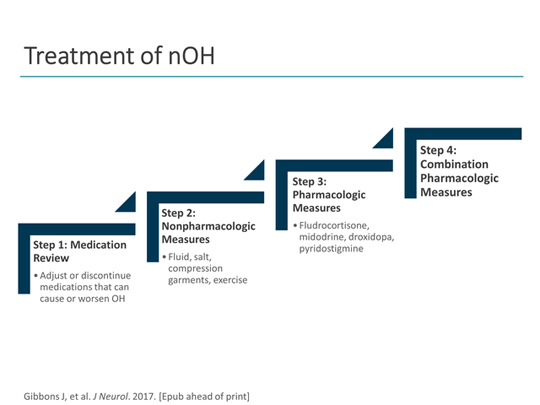 Treatment of nOH

Step 1: Medication Review

• Adjust or discontinue medications that can cause or worsen OH

Step 2: Nonpharmacologic Measures

• Fluid, salt, compression garments, exercise

Step 3: Pharmacologic Measures

• Fludrocortisone, midodrine, droxidopa, pyridostigmine

Step 4: Combination Pharmacologic Measures

Gibbons J, et al. J Neurol. 2017. [Epub ahead of print]